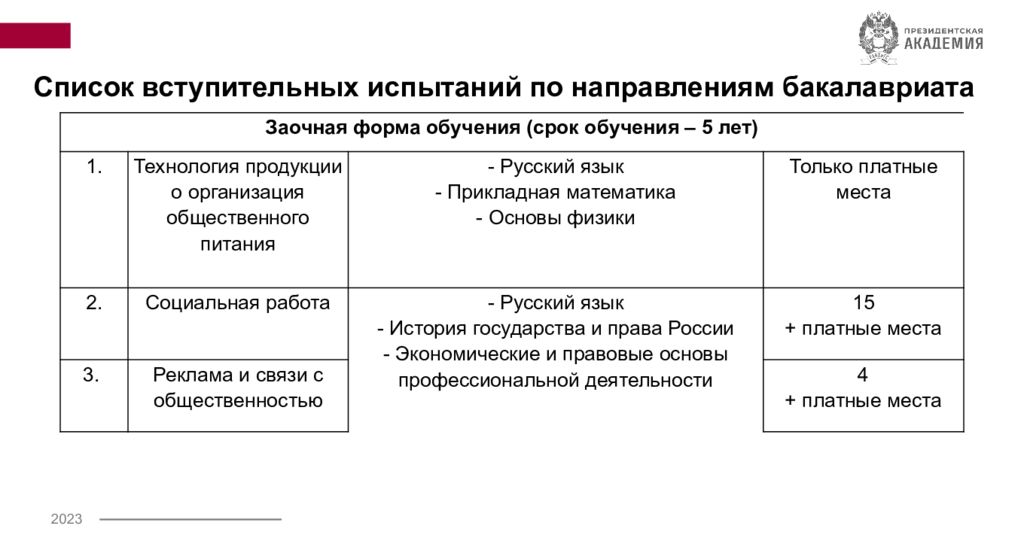 ПРЕЗИДЕНТСКАЯ АКАДЕМИЯ

Список вступительных испытаний по направлениям бакалавриата

| Заочная форма обучения (срок обучения – 5 лет) | | | |
|---|---|---|---|
| 1. | Технология продукции о организация общественного питания | - Русский язык - Прикладная математика - Основы физики | Только платные места |
| 2. | Социальная работа | - Русский язык - История государства и права России - Экономические и правовые основы профессиональной деятельности | 15 + платные места |
| 3. | Реклама и связи с общественностью | | 4 + платные места |

2023